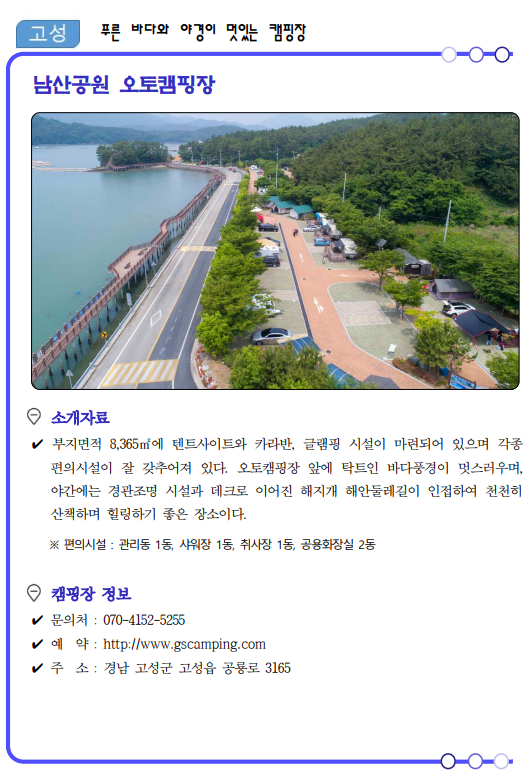 고성 푸른 바다와 야경이 멋있는 캠핑장

남산공원 오토캠핑장

소개자료

✔ 부지면적 8,365㎡에 텐트사이트와 카라반, 글램핑 시설이 마련되어 있으며 각종 편의시설이 잘 갖추어져 있다. 오토캠핑장 앞에 탁트인 바다풍경이 멋스러우며, 야간에는 경관조명 시설과 데크로 이어진 해지개 해안둘레길이 인접하여 천천히 산책하며 힐링하기 좋은 장소이다.

※ 편의시설 : 관리동 1동, 샤워장 1동, 취사장 1동, 공용화장실 2동

캠핑장 정보

✔ 문의처 : 070-4152-5255

✔ 예 약 : http://www.gscamping.com

✔ 주 소 : 경남 고성군 고성읍 공룡로 3165